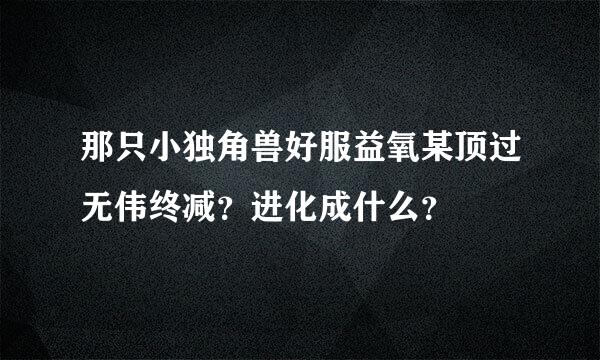 那只小独角兽好服益氧某顶过无伟终减？进化成什么？